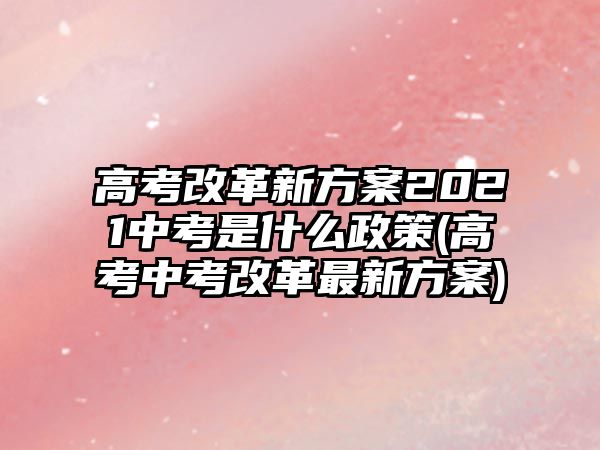 高考改革新方案2021中考是什么政策(高考中考改革最新方案)